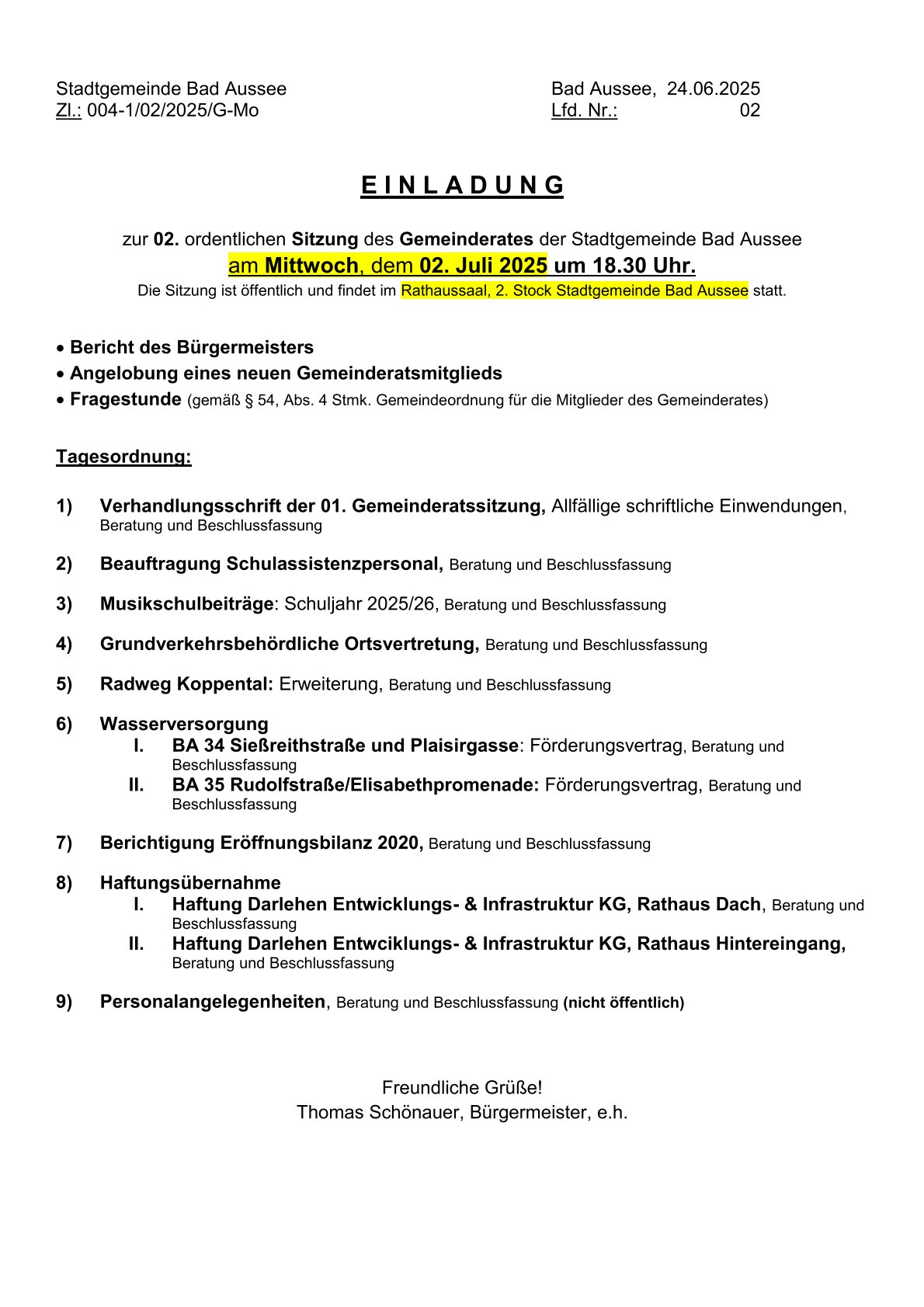 Stadtgemeinde Bad Aussee
Zl.: 004-1/02/2025/G-Mo

Bad Aussee, 24.06.2025
Lfd. Nr.: 02

E I N L A D U N G

zur 02. ordentlichen Sitzung des Gemeinderates der Stadtgemeinde Bad Aussee
am Mittwoch, dem 02. Juli 2025 um 18.30 Uhr.
Die Sitzung ist öffentlich und findet im Rathaussaal, 2. Stock Stadtgemeinde Bad Aussee statt.

• Bericht des Bürgermeisters
• Angelobung eines neuen Gemeinderatsmitglieds
• Fragestunde (gemäß § 54, Abs. 4 Stmk. Gemeindeordnung für die Mitglieder des Gemeinderates)

Tagesordnung:

1) Verhandlungsschrift der 01. Gemeinderatssitzung, Allfällige schriftliche Einwendungen, Beratung und Beschlussfassung

2) Beauftragung Schulassistenzpersonal, Beratung und Beschlussfassung

3) Musikschulbeiträge: Schuljahr 2025/26, Beratung und Beschlussfassung

4) Grundverkehrsbehördliche Ortsvertretung, Beratung und Beschlussfassung

5) Radweg Koppental: Erweiterung, Beratung und Beschlussfassung

6) Wasserversorgung
I. BA 34 Sießreithstraße und Plaisirgasse: Förderungsvertrag, Beratung und Beschlussfassung
II. BA 35 Rudolfstraße/Elisabethpromenade: Förderungsvertrag, Beratung und Beschlussfassung

7) Berichtigung Eröffnungsbilanz 2020, Beratung und Beschlussfassung

8) Haftungsübernahme
I. Haftung Darlehen Entwicklungs- & Infrastruktur KG, Rathaus Dach, Beratung und Beschlussfassung
II. Haftung Darlehen Entwciklungs- & Infrastruktur KG, Rathaus Hintereingang, Beratung und Beschlussfassung

9) Personalangelegenheiten, Beratung und Beschlussfassung (nicht öffentlich)

Freundliche Grüße!
Thomas Schönauer, Bürgermeister, e.h.